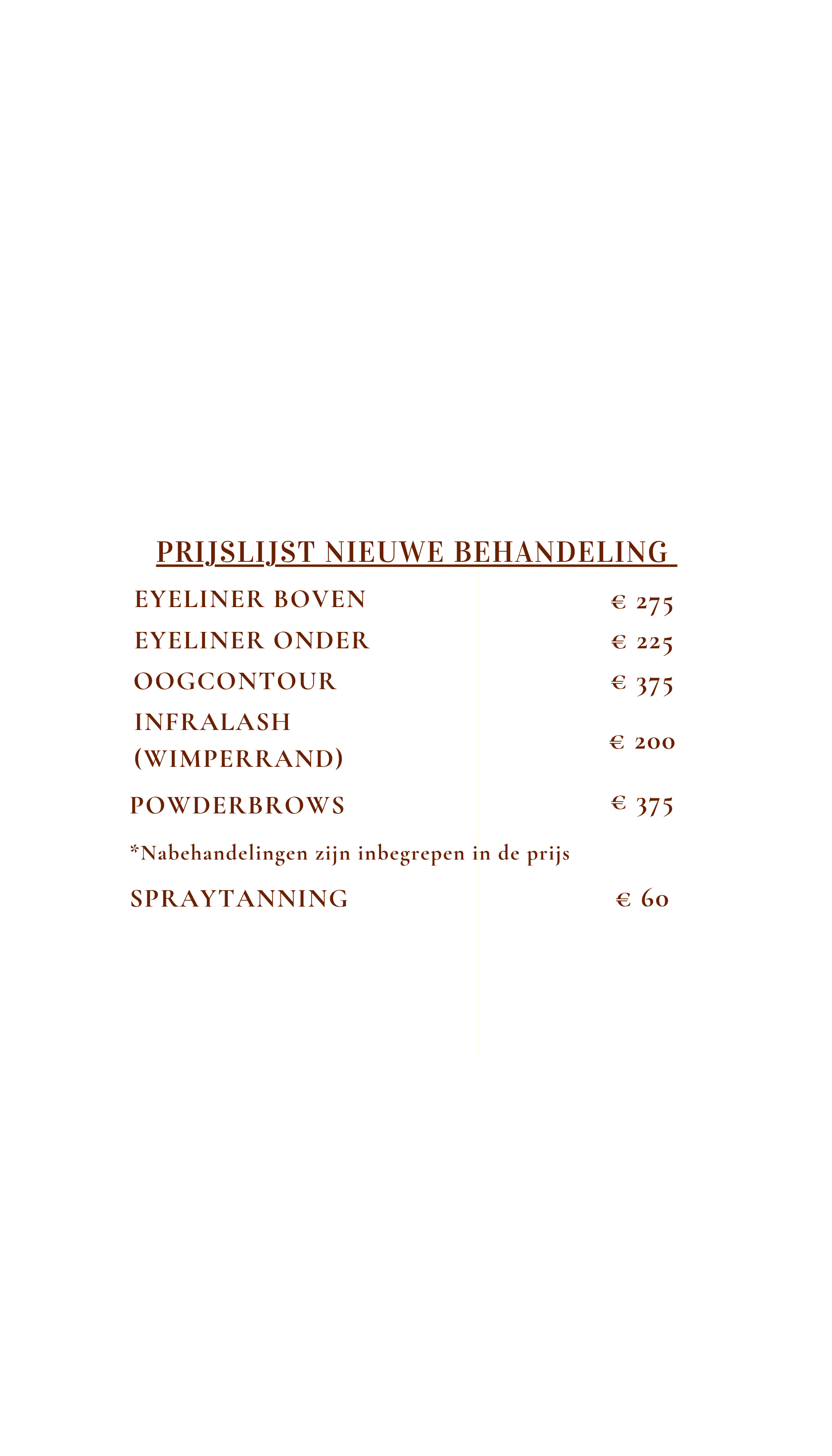 PRIJSLIJST NIEUWE BEHANDELING

EYELINER BOVEN € 275
EYELINER ONDER € 225
OOGCONTOUR € 375
INFRALASH (WIMPERRAND) € 200
POWDERBROWS € 375

*Nabehandelingen zijn inbegrepen in de prijs

SPRAYTANNING € 60